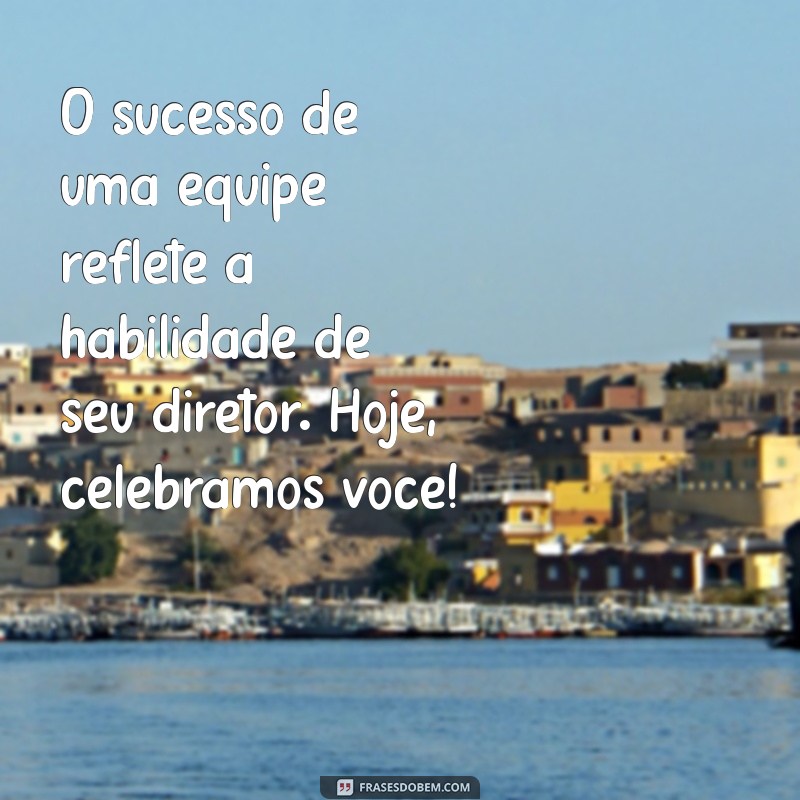 O sucesso de uma equipe reflete a habilidade de seu diretor. Hoje, celebramos voce!

FRASESDOBEM.COM